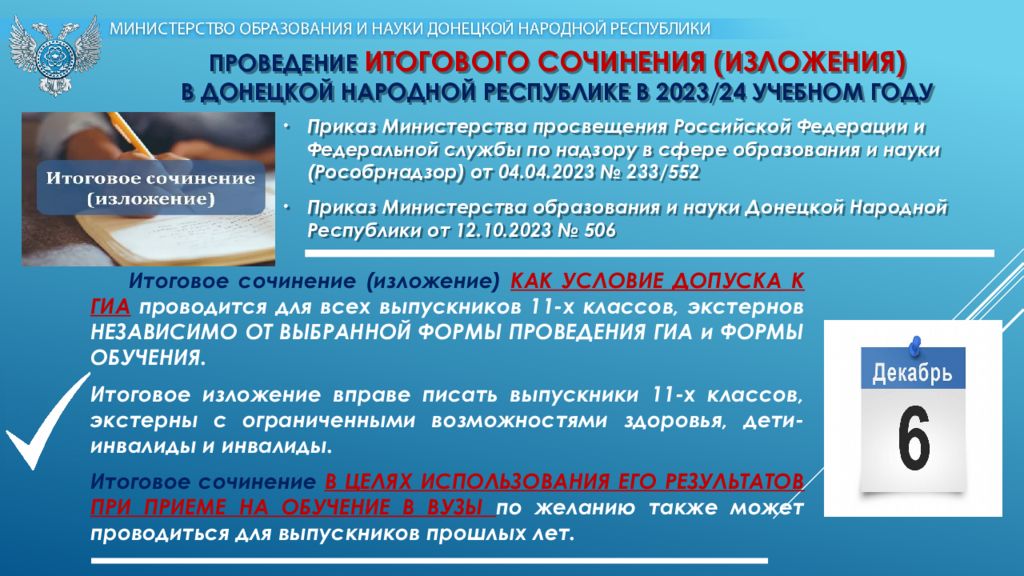 МИНИСТЕРСТВО ОБРАЗОВАНИЯ И НАУКИ ДОНЕЦКОЙ НАРОДНОЙ РЕСПУБЛИКИ

ПРОВЕДЕНИЕ ИТОГОВОГО СОЧИНЕНИЯ (ИЗЛОЖЕНИЯ) В ДОНЕЦКОЙ НАРОДНОЙ РЕСПУБЛИКЕ В 2023/24 УЧЕБНОМ ГОДУ

Итоговое сочинение (изложение)

• Приказ Министерства просвещения Российской Федерации и Федеральной службы по надзору в сфере образования и науки (Рособрнадзор) от 04.04.2023 № 233/552

• Приказ Министерства образования и науки Донецкой Народной Республики от 12.10.2023 № 506

Итоговое сочинение (изложение) КАК УСЛОВИЕ ДОПУСКА К ГИА проводится для всех выпускников 11-х классов, экстернов НЕЗАВИСИМО ОТ ВЫБРАННОЙ ФОРМЫ ПРОВЕДЕНИЯ ГИА и ФОРМЫ ОБУЧЕНИЯ.

Итоговое изложение вправе писать выпускники 11-х классов, экстерны с ограниченными возможностями здоровья, дети-инвалиды и инвалиды.

Итоговое сочинение В ЦЕЛЯХ ИСПОЛЬЗОВАНИЯ ЕГО РЕЗУЛЬТАТОВ ПРИ ПРИЕМЕ НА ОБУЧЕНИЕ В ВУЗЫ по желанию также может проводиться для выпускников прошлых лет.

Декабрь
6